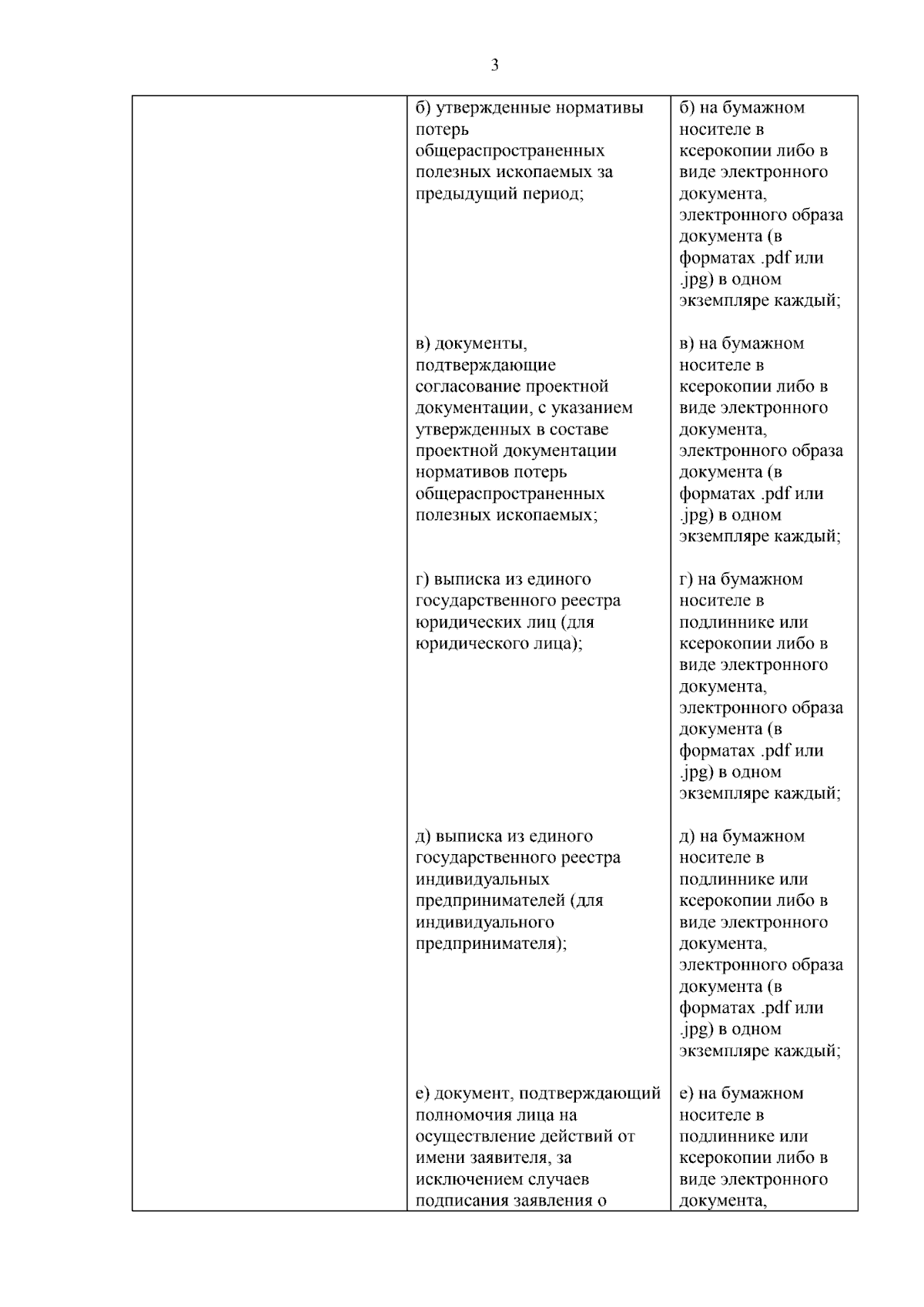 3

|  | б) утвержденные нормативы потерь общераспространенных полезных ископаемых за предыдущий период; | б) на бумажном носителе в ксерокопии либо в виде электронного документа, электронного образа документа (в форматах .pdf или .jpg) в одном экземпляре каждый; |
|---|---|---|
|  | в) документы, подтверждающие согласование проектной документации, с указанием утвержденных в составе проектной документации нормативов потерь общераспространенных полезных ископаемых; | в) на бумажном носителе в ксерокопии либо в виде электронного документа, электронного образа документа (в форматах .pdf или .jpg) в одном экземпляре каждый; |
|  | г) выписка из единого государственного реестра юридических лиц (для юридического лица); | г) на бумажном носителе в подлиннике или ксерокопии либо в виде электронного документа, электронного образа документа (в форматах .pdf или .jpg) в одном экземпляре каждый; |
|  | д) выписка из единого государственного реестра индивидуальных предпринимателей (для индивидуального предпринимателя); | д) на бумажном носителе в подлиннике или ксерокопии либо в виде электронного документа, электронного образа документа (в форматах .pdf или .jpg) в одном экземпляре каждый; |
|  | е) документ, подтверждающий полномочия лица на осуществление действий от имени заявителя, за исключением случаев подписания заявления о | е) на бумажном носителе в подлиннике или ксерокопии либо в виде электронного документа, |